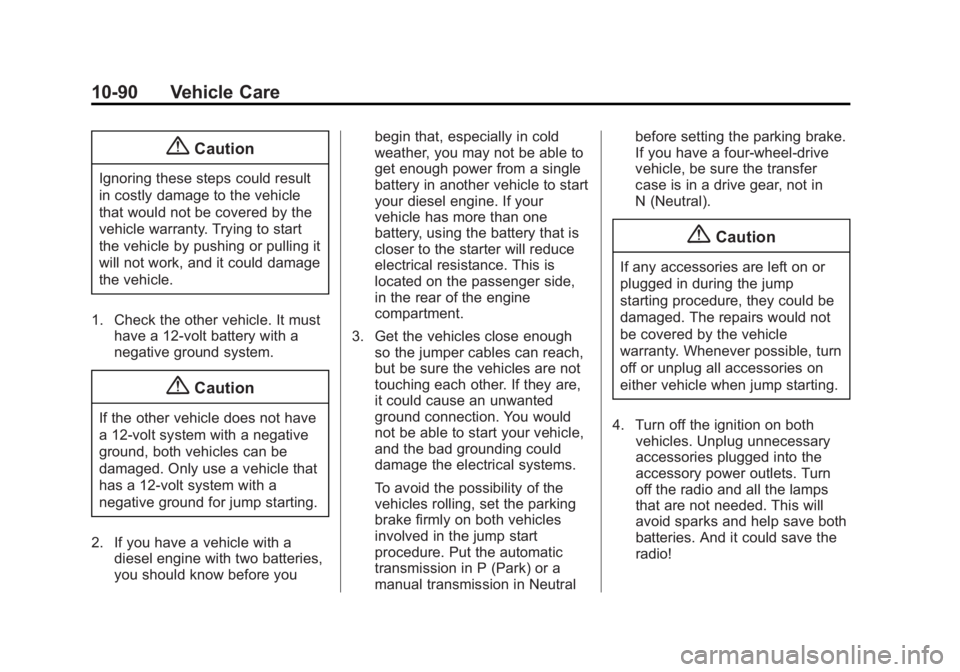 10-90 Vehicle Care

Caution

Ignoring these steps could result in costly damage to the vehicle that would not be covered by the vehicle warranty. Trying to start the vehicle by pushing or pulling it will not work, and it could damage the vehicle.

1. Check the other vehicle. It must have a 12-volt battery with a negative ground system.

Caution

If the other vehicle does not have a 12-volt system with a negative ground, both vehicles can be damaged. Only use a vehicle that has a 12-volt system with a negative ground for jump starting.

2. If you have a vehicle with a diesel engine with two batteries, you should know before you begin that, especially in cold weather, you may not be able to get enough power from a single battery in another vehicle to start your diesel engine. If your vehicle has more than one battery, using the battery that is closer to the starter will reduce electrical resistance. This is located on the passenger side, in the rear of the engine compartment.

3. Get the vehicles close enough so the jumper cables can reach, but be sure the vehicles are not touching each other. If they are, it could cause an unwanted ground connection. You would not be able to start your vehicle, and the bad grounding could damage the electrical systems.

To avoid the possibility of the vehicles rolling, set the parking brake firmly on both vehicles involved in the jump start procedure. Put the automatic transmission in P (Park) or a manual transmission in Neutral before setting the parking brake. If you have a four-wheel-drive vehicle, be sure the transfer case is in a drive gear, not in N (Neutral).

Caution

If any accessories are left on or plugged in during the jump starting procedure, they could be damaged. The repairs would not be covered by the vehicle warranty. Whenever possible, turn off or unplug all accessories on either vehicle when jump starting.

4. Turn off the ignition on both vehicles. Unplug unnecessary accessories plugged into the accessory power outlets. Turn off the radio and all the lamps that are not needed. This will avoid sparks and help save both batteries. And it could save the radio!

carmanualsonline.info